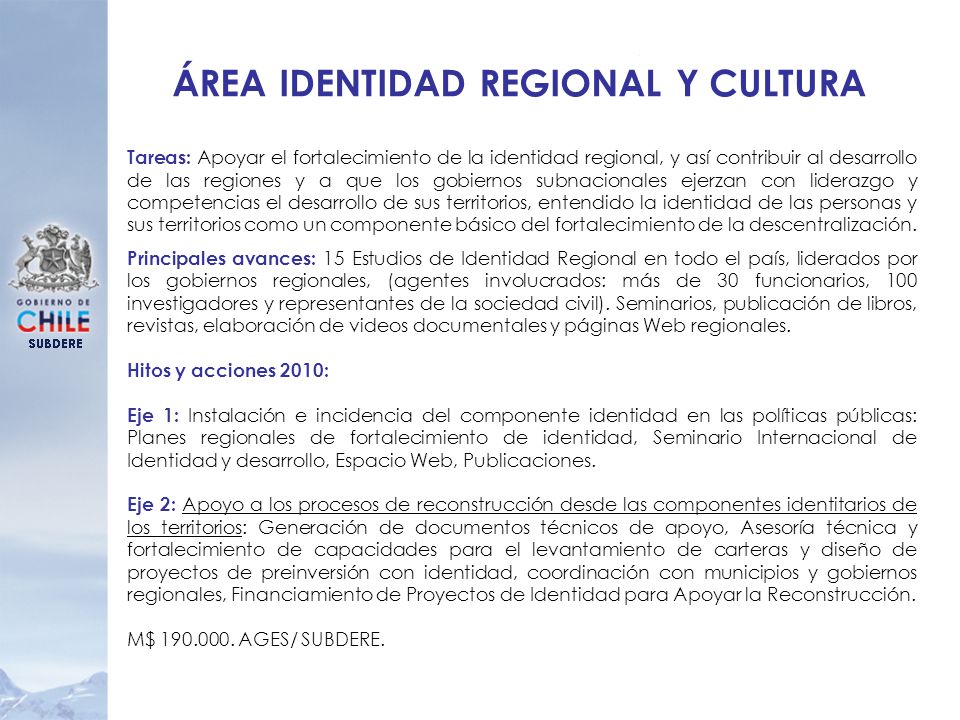 GOBIERNO DE
CHILE
SUBDERE

ÁREA IDENTIDAD REGIONAL Y CULTURA

Tareas: Apoyar el fortalecimiento de la identidad regional, y así contribuir al desarrollo de las regiones y a que los gobiernos subnacionales ejerzan con liderazgo y competencias el desarrollo de sus territorios, entendido la identidad de las personas y sus territorios como un componente básico del fortalecimiento de la descentralización.

Principales avances: 15 Estudios de Identidad Regional en todo el país, liderados por los gobiernos regionales, (agentes involucrados: más de 30 funcionarios, 100 investigadores y representantes de la sociedad civil). Seminarios, publicación de libros, revistas, elaboración de videos documentales y páginas Web regionales.

Hitos y acciones 2010:

Eje 1: Instalación e incidencia del componente identidad en las políticas públicas: Planes regionales de fortalecimiento de identidad, Seminario Internacional de Identidad y desarrollo, Espacio Web, Publicaciones.

Eje 2: Apoyo a los procesos de reconstrucción desde las componentes identitarios de los territorios: Generación de documentos técnicos de apoyo, Asesoría técnica y fortalecimiento de capacidades para el levantamiento de carteras y diseño de proyectos de preinversión con identidad, coordinación con municipios y gobiernos regionales, Financiamiento de Proyectos de Identidad para Apoyar la Reconstrucción.

M$ 190.000. AGES/ SUBDERE.